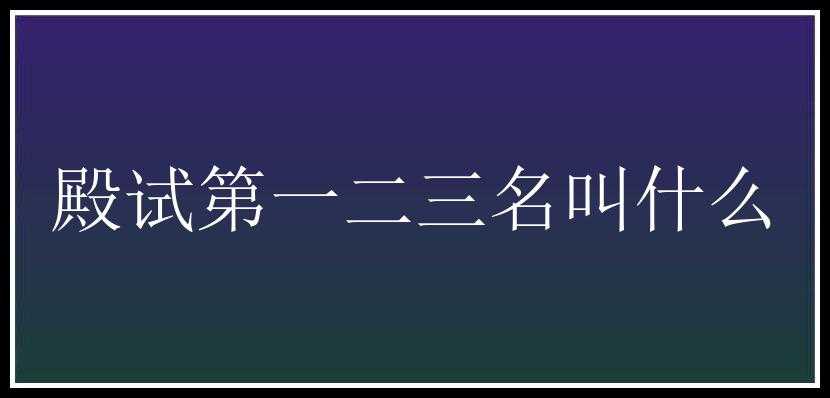 殿试第一二三名叫什么